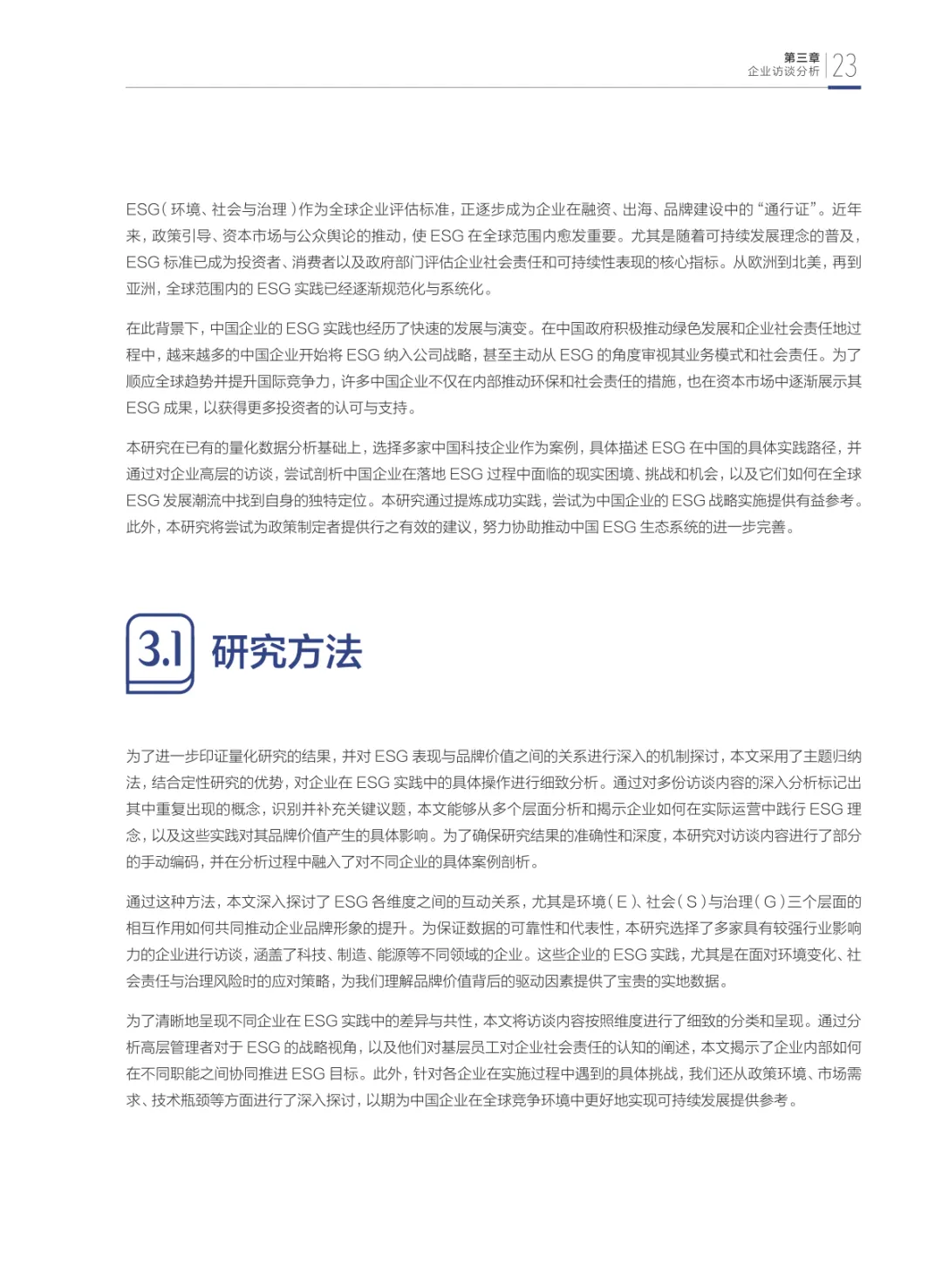 第三章
企业访谈分析 23

ESG（环境、社会与治理）作为全球企业评估标准，正逐步成为企业在融资、出海、品牌建设中的“通行证”。近年来，政策引导、资本市场与公众舆论的推动，使 ESG 在全球范围内愈发重要。尤其是随着可持续发展理念的普及，ESG 标准已成为投资者、消费者以及政府部门评估企业社会责任和可持续性表现的核心指标。从欧洲到北美，再到亚洲，全球范围内的 ESG 实践已经逐渐规范化与系统化。

在此背景下，中国企业的 ESG 实践也经历了快速的发展与演变。在中国政府积极推动绿色发展和企业社会责任地过程中，越来越多的中国企业开始将 ESG 纳入公司战略，甚至主动从 ESG 的角度审视其业务模式和社会责任。为了顺应全球趋势并提升国际竞争力，许多中国企业不仅在内部推动环保和社会责任的措施，也在资本市场中逐渐展示其 ESG 成果，以获得更多投资者的认可与支持。

本研究在已有的量化数据分析基础上，选择多家中国科技企业作为案例，具体描述 ESG 在中国的具体实践路径，并通过对企业高层的访谈，尝试剖析中国企业在落地 ESG 过程中面临的现实困境、挑战和机会，以及它们如何在全球 ESG 发展潮流中找到自身的独特定位。本研究通过提炼成功实践，尝试为中国企业的 ESG 战略实施提供有益参考。此外，本研究将尝试为政策制定者提供行之有效的建议，努力协助推动中国 ESG 生态系统的进一步完善。

3.1 研究方法

为了进一步印证量化研究的结果，并对 ESG 表现与品牌价值之间的关系进行深入的机制探讨，本文采用了主题归纳法，结合定性研究的优势，对企业在 ESG 实践中的具体操作进行细致分析。通过对多份访谈内容的深入分析标记出其中重复出现的概念，识别并补充关键议题，本文能够从多个层面分析和揭示企业如何在实际运营中践行 ESG 理念，以及这些实践对其品牌价值产生的具体影响。为了确保研究结果的准确性和深度，本研究对访谈内容进行了部分的手动编码，并在分析过程中融入了对不同企业的具体案例剖析。

通过这种方法，本文深入探讨了 ESG 各维度之间的互动关系，尤其是环境（E）、社会（S）与治理（G）三个层面的相互作用如何共同推动企业品牌形象的提升。为保证数据的可靠性和代表性，本研究选择了多家具有较强行业影响力的企业进行访谈，涵盖了科技、制造、能源等不同领域的企业。这些企业的 ESG 实践，尤其是在面对环境变化、社会责任与治理风险时的应对策略，为我们理解品牌价值背后的驱动因素提供了宝贵的实地数据。

为了清晰地呈现不同企业在 ESG 实践中的差异与共性，本文将访谈内容按照维度进行了细致的分类和呈现。通过分析高层管理者对于 ESG 的战略视角，以及他们对基层员工对企业社会责任的认知的阐述，本文揭示了企业内部如何在不同职能之间协同推进 ESG 目标。此外，针对各企业在实施过程中遇到的具体挑战，我们还从政策环境、市场需求、技术瓶颈等方面进行了深入探讨，以期为中国企业在全球竞争环境中更好地实现可持续发展提供参考。